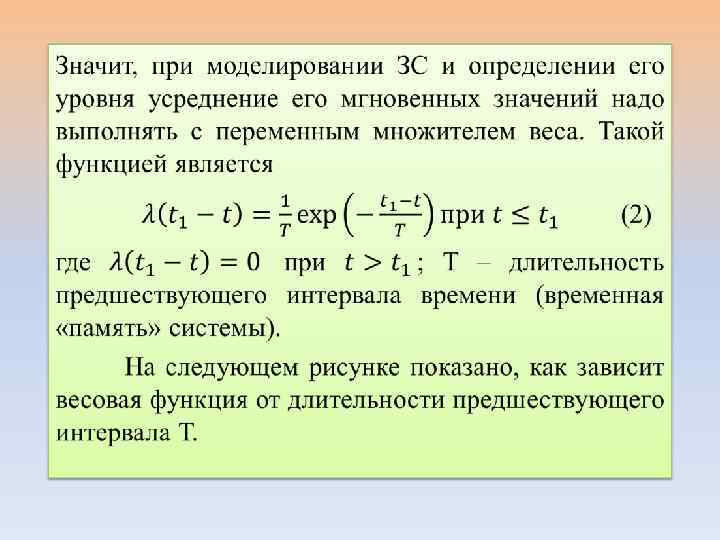 Значит, при моделировании ЗС и определении его уровня усреднение его мгновенных значений надо выполнять с переменным множителем веса. Такой функцией является

$\lambda(t_1 - t) = \frac{1}{T} \exp\left(-\frac{t_1 - t}{T}\right)$ при $t \leq t_1$ (2)

где $\lambda(t_1 - t) = 0$ при $t > t_1$; T – длительность предшествующего интервала времени (временная «память» системы).

На следующем рисунке показано, как зависит весовая функция от длительности предшествующего интервала T.